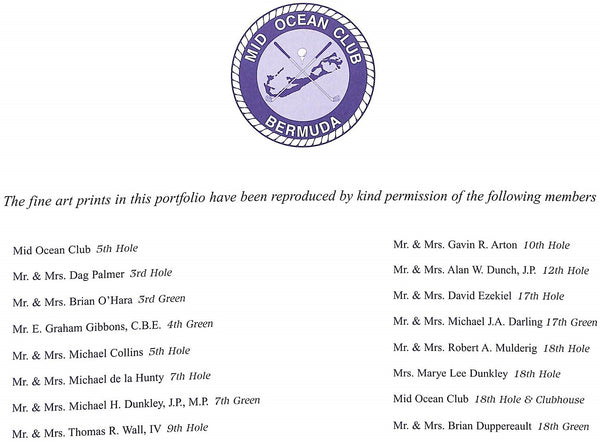 MID OCEAN CLUB
BERMUDA

The fine art prints in this portfolio have been reproduced by kind permission of the following members

Mid Ocean Club 5th Hole

Mr. & Mrs. Dag Palmer 3rd Hole

Mr. & Mrs. Brian O'Hara 3rd Green

Mr. E. Graham Gibbons, C.B.E. 4th Green

Mr. & Mrs. Michael Collins 5th Hole

Mr. & Mrs. Michael de la Hunty 7th Hole

Mr. & Mrs. Michael H. Dunkley, J.P., M.P. 7th Green

Mr. & Mrs. Thomas R. Wall, IV 9th Hole

Mr. & Mrs. Gavin R. Arton 10th Hole

Mr. & Mrs. Alan W. Dunch, J.P. 12th Hole

Mr. & Mrs. David Ezekiel 17th Hole

Mr. & Mrs. Michael J.A. Darling 17th Green

Mr. & Mrs. Robert A. Mulderig 18th Hole

Mrs. Marye Lee Dunkley 18th Hole

Mid Ocean Club 18th Hole & Clubhouse

Mr. & Mrs. Brian Duppereault 18th Green